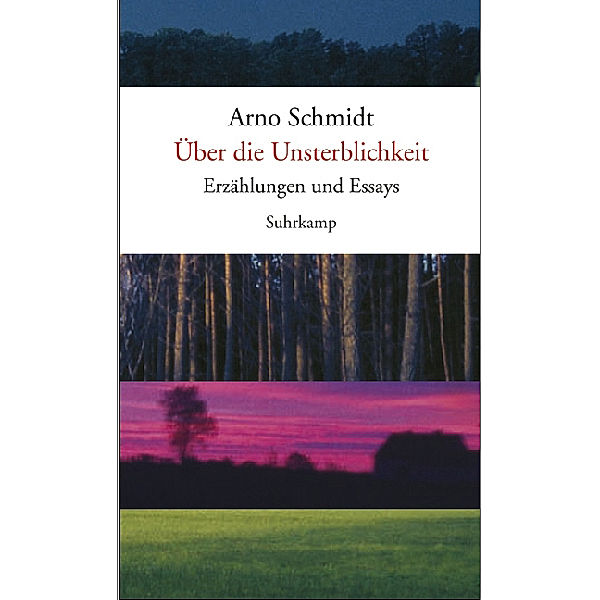 Arno Schmidt
Über die Unsterblichkeit
Erzählungen und Essays
Suhrkamp